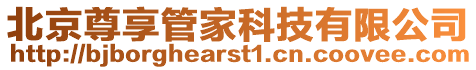 北京尊享管家科技有限公司
http://bjborghearst1.cn.coovee.com